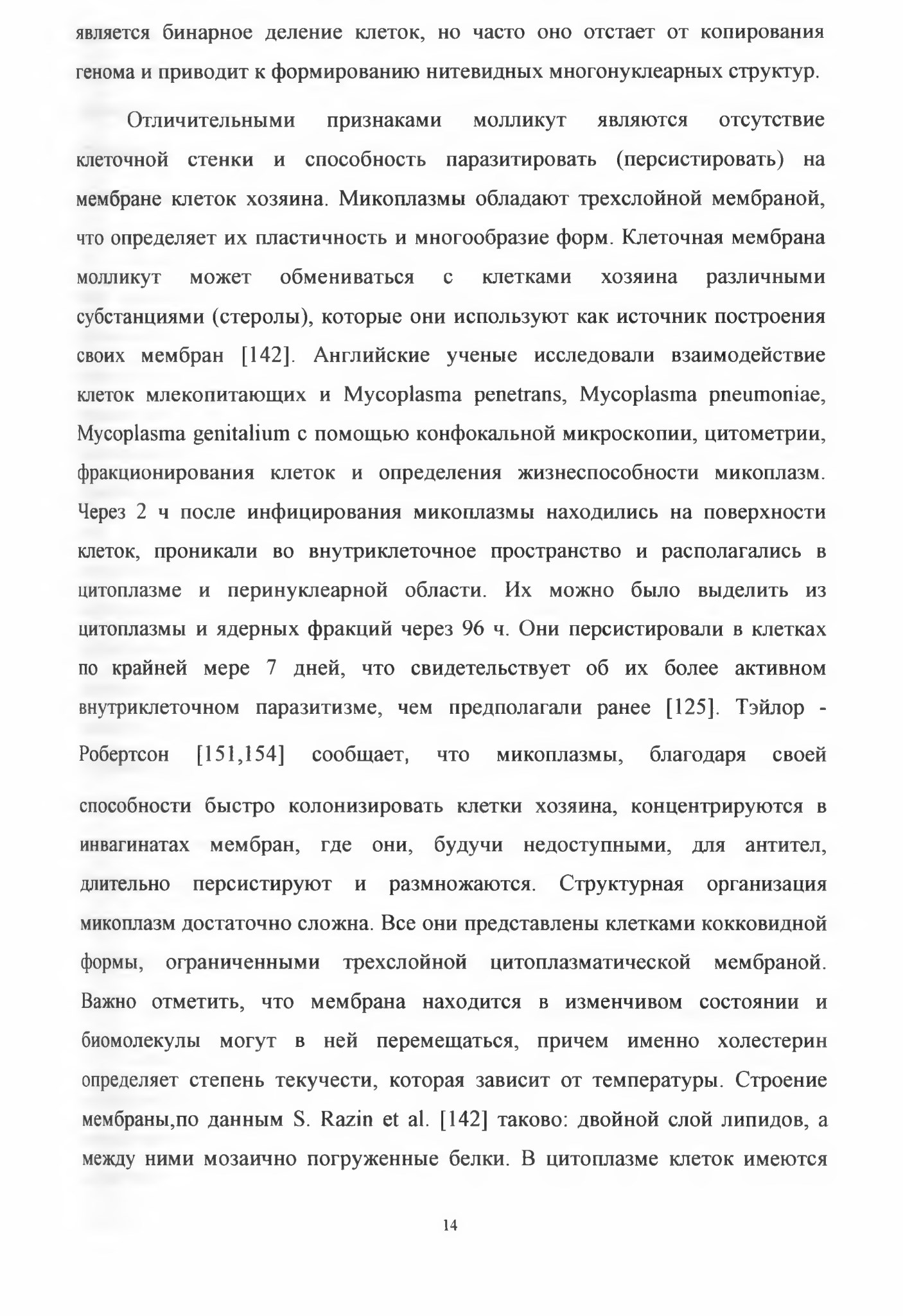 является бинарное деление клеток, но часто оно отстает от копирования генома и приводит к формированию нитевидных многонуклеарных структур.

Отличительными признаками молликут являются отсутствие клеточной стенки и способность паразитировать (персистировать) на мембране клеток хозяина. Микоплазмы обладают трехслойной мембраной, что определяет их пластичность и многообразие форм. Клеточная мембрана молликут может обмениваться с клетками хозяина различными субстанциями (стеролы), которые они используют как источник построения своих мембран [142]. Английские ученые исследовали взаимодействие клеток млекопитающих и Mycoplasma penetrans, Mycoplasma pneumoniae, Mycoplasma genitalium с помощью конфокальной микроскопии, цитометрии, фракционирования клеток и определения жизнеспособности микоплазм. Через 2 ч после инфицирования микоплазмы находились на поверхности клеток, проникали во внутриклеточное пространство и располагались в цитоплазме и перинуклеарной области. Их можно было выделить из цитоплазмы и ядерных фракций через 96 ч. Они персистировали в клетках по крайней мере 7 дней, что свидетельствует об их более активном внутриклеточном паразитизме, чем предполагали ранее [125]. Тэйлор - Робертсон [151,154] сообщает, что микоплазмы, благодаря своей способности быстро колонизировать клетки хозяина, концентрируются в инвагинатах мембран, где они, будучи недоступными, для антител, длительно персистируют и размножаются. Структурная организация микоплазм достаточно сложна. Все они представлены клетками кокковидной формы, ограниченными трехслойной цитоплазматической мембраной. Важно отметить, что мембрана находится в изменчивом состоянии и биомолекулы могут в ней перемещаться, причем именно холестерин определяет степень текучести, которая зависит от температуры. Строение мембраны,по данным S. Razin et al. [142] таково: двойной слой липидов, а между ними мозаично погруженные белки. В цитоплазме клеток имеются

14